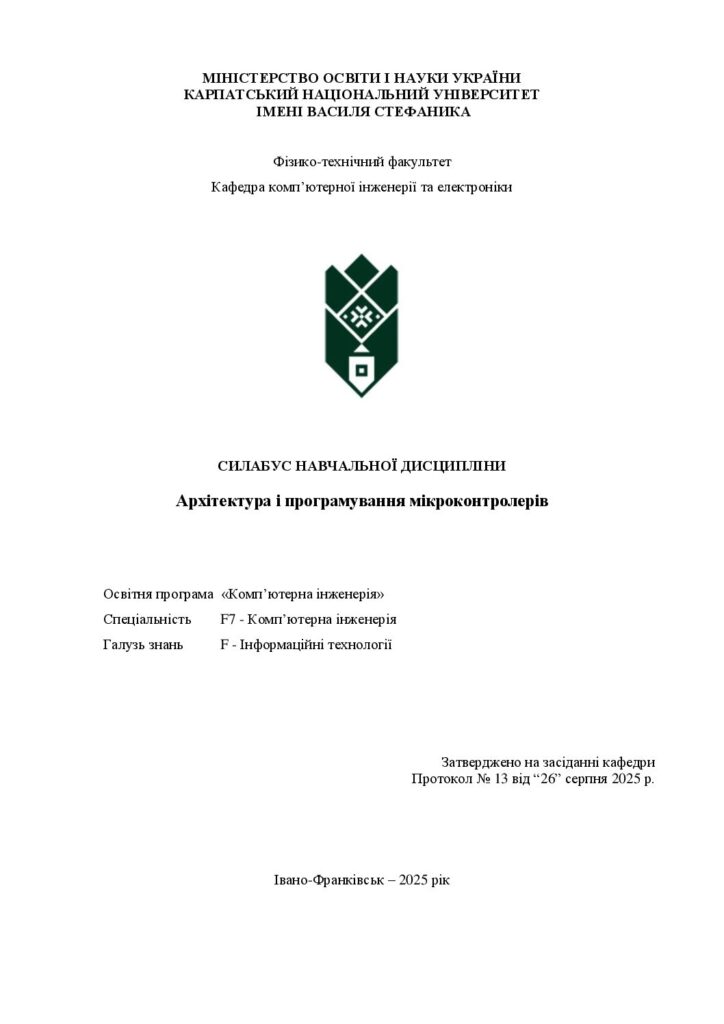 МІНІСТЕРСТВО ОСВІТИ І НАУКИ УКРАЇНИ
КАРПАТСЬКИЙ НАЦІОНАЛЬНИЙ УНІВЕРСИТЕТ
ІМЕНІ ВАСИЛЯ СТЕФАНИКА

Фізико-технічний факультет
Кафедра комп'ютерної інженерії та електроніки

СИЛАБУС НАВЧАЛЬНОЇ ДИСЦИПЛІНИ

Архітектура і програмування мікроконтролерів

Освітня програма «Комп'ютерна інженерія»
Спеціальність F7 - Комп'ютерна інженерія
Галузь знань F - Інформаційні технології

Затверджено на засіданні кафедри
Протокол № 13 від "26" серпня 2025 р.

Івано-Франківськ – 2025 рік